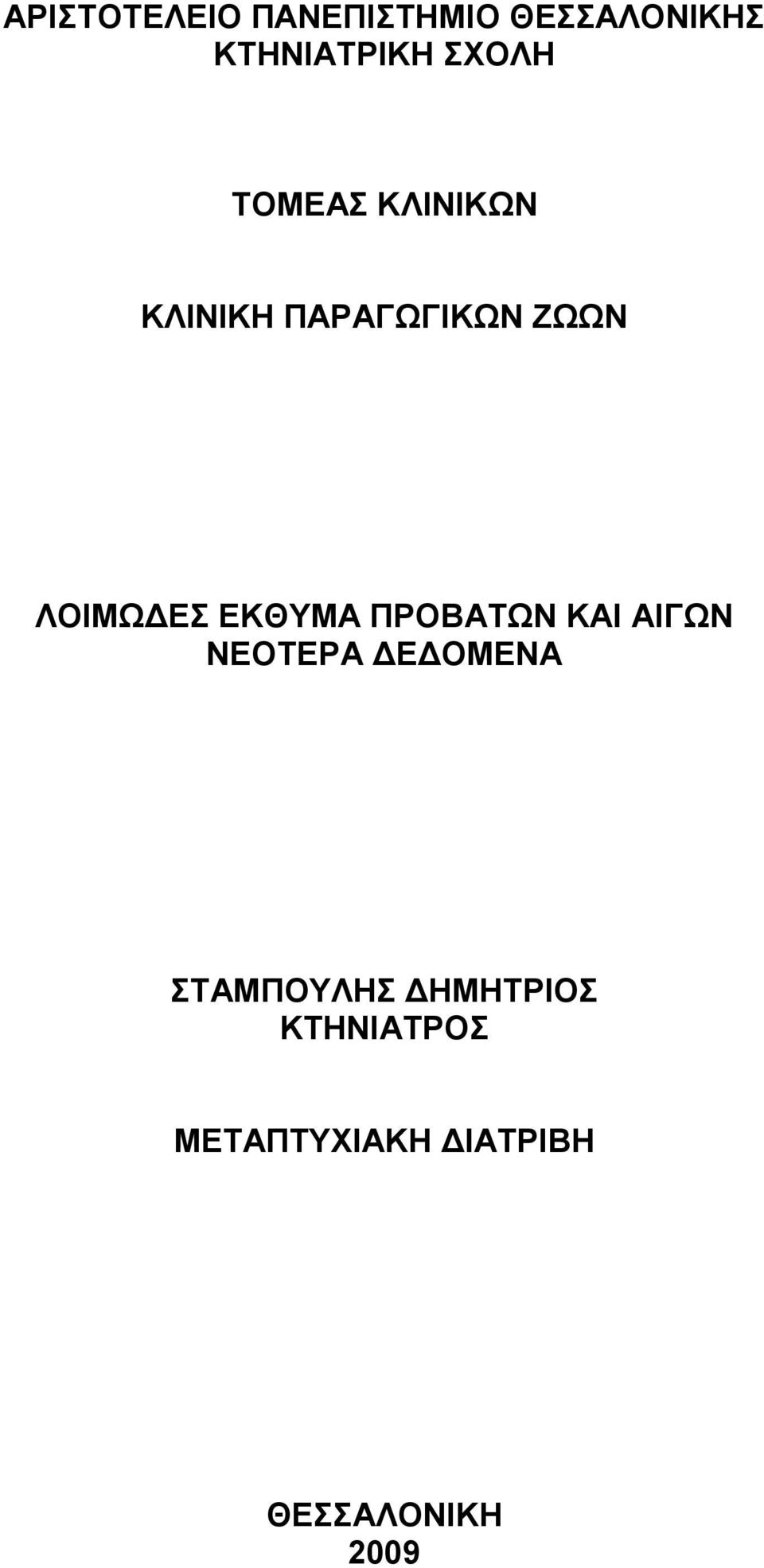 ΑΡΙΣΤΟΤΕΛΕΙΟ ΠΑΝΕΠΙΣΤΗΜΙΟ ΘΕΣΣΑΛΟΝΙΚΗΣ
ΚΤΗΝΙΑΤΡΙΚΗ ΣΧΟΛΗ

ΤΟΜΕΑΣ ΚΛΙΝΙΚΩΝ

ΚΛΙΝΙΚΗ ΠΑΡΑΓΩΓΙΚΩΝ ΖΩΩΝ

ΛΟΙΜΩΔΕΣ ΕΚΘΥΜΑ ΠΡΟΒΑΤΩΝ ΚΑΙ ΑΙΓΩΝ
ΝΕΟΤΕΡΑ ΔΕΔΟΜΕΝΑ

ΣΤΑΜΠΟΥΛΗΣ ΔΗΜΗΤΡΙΟΣ
ΚΤΗΝΙΑΤΡΟΣ

ΜΕΤΑΠΤΥΧΙΑΚΗ ΔΙΑΤΡΙΒΗ

ΘΕΣΣΑΛΟΝΙΚΗ
2009